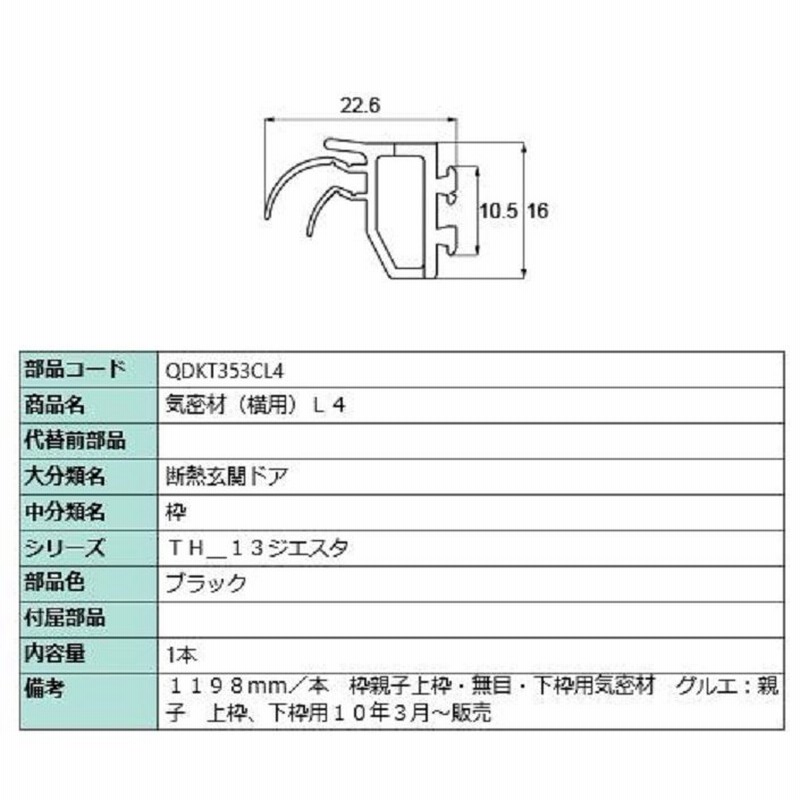 22.6
10.5 16

| 部品コード | QDKT353CL4 |
|---|---|
| 商品名 | 気密材（横用）Ｌ４ |
| 代替前部品 | |
| 大分類名 | 断熱玄関ドア |
| 中分類名 | 枠 |
| シリーズ | ＴＨ＿１３ジエスタ |
| 部品色 | ブラック |
| 付属部品 | |
| 内容量 | 1本 |
| 備考 | １１９８mm／本　枠親子上枠・無目・下枠用気密材　グルエ：親子　上枠、下枠用１０年３月～販売 |